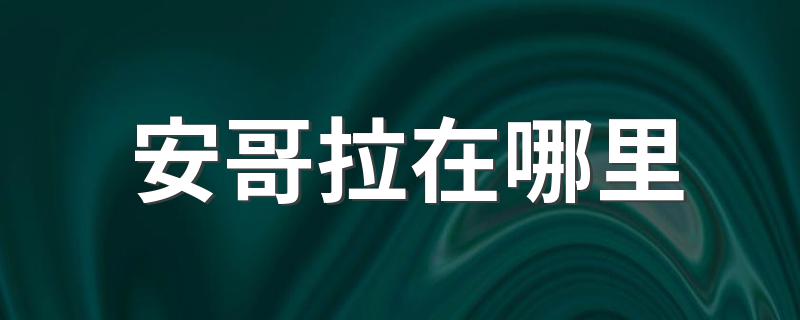 安哥拉在哪里